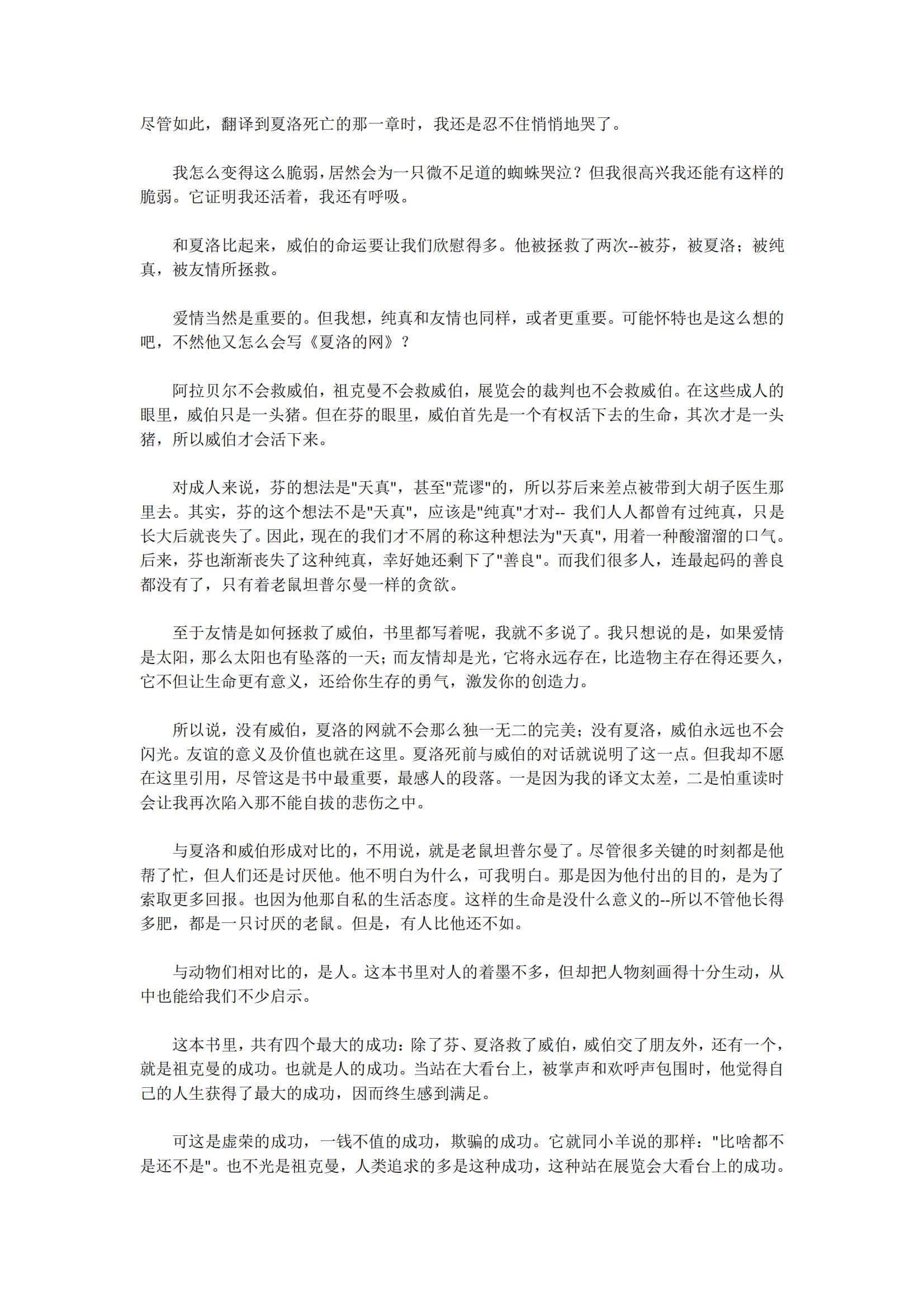 尽管如此，翻译到夏洛死亡的那一章时，我还是忍不住悄悄地哭了。

我怎么变得这么脆弱，居然会为一只微不足道的蜘蛛哭泣？但我很高兴我还能有这样的脆弱。它证明我还活着，我还有呼吸。

和夏洛比起来，威伯的命运要让我们欣慰得多。他被拯救了两次--被芬，被夏洛；被纯真，被友情所拯救。

爱情当然是重要的。但我想，纯真和友情也同样，或者更重要。可能怀特也是这么想的吧，不然他又怎么会写《夏洛的网》？

阿拉贝尔不会救威伯，祖克曼不会救威伯，展览会的裁判也不会救威伯。在这些成人的眼里，威伯只是一头猪。但在芬的眼里，威伯首先是一个有权活下去的生命，其次才是一头猪，所以威伯才会活下来。

对成人来说，芬的想法是"天真"，甚至"荒谬"的，所以芬后来差点被带到大胡子医生那里去。其实，芬的这个想法不是"天真"，应该是"纯真"才对-- 我们人人都曾有过纯真，只是长大后就丧失了。因此，现在的我们才不屑的称这种想法为"天真"，用着一种酸溜溜的口气。后来，芬也渐渐丧失了这种纯真，幸好她还剩下了"善良"。而我们很多人，连最起码的善良都没有了，只有着老鼠坦普尔曼一样的贪欲。

至于友情是如何拯救了威伯，书里都写着呢，我就不多说了。我只想说的是，如果爱情是太阳，那么太阳也有坠落的一天；而友情却是光，它将永远存在，比造物主存在得还要久，它不但让生命更有意义，还给你生存的勇气，激发你的创造力。

所以说，没有威伯，夏洛的网就不会那么独一无二的完美；没有夏洛，威伯永远也不会闪光。友谊的意义及价值也就在这里。夏洛死前与威伯的对话就说明了这一点。但我却不愿在这里引用，尽管这是书中最重要，最感人的段落。一是因为我的译文太差，二是怕重读时会让我再次陷入那不能自拔的悲伤之中。

与夏洛和威伯形成对比的，不用说，就是老鼠坦普尔曼了。尽管很多关键的时刻都是他帮了忙，但人们还是讨厌他。他不明白为什么，可我明白。那是因为他付出的目的，是为了索取更多回报。也因为他那自私的生活态度。这样的生命是没什么意义的--所以不管他长得多肥，都是一只讨厌的老鼠。但是，有人比他还不如。

与动物们相对比的，是人。这本书里对人的着墨不多，但却把人物刻画得十分生动，从中也能给我们不少启示。

这本书里，共有四个最大的成功：除了芬、夏洛救了威伯，威伯交了朋友外，还有一个，就是祖克曼的成功。也就是人的成功。当站在大看台上，被掌声和欢呼声包围时，他觉得自己的人生获得了最大的成功，因而终生感到满足。

可这是虚荣的成功，一钱不值的成功，欺骗的成功。它就同小羊说的那样："比啥都不是还不是"。也不光是祖克曼，人类追求的多是这种成功，这种站在展览会大看台上的成功。